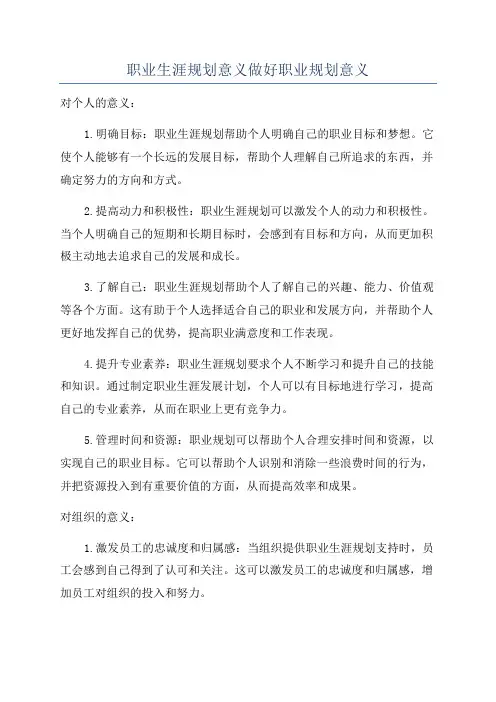 职业生涯规划意义做好职业规划意义

对个人的意义：

1.明确目标：职业生涯规划帮助个人明确自己的职业目标和梦想。它使个人能够有一个长远的发展目标，帮助个人理解自己所追求的东西，并确定努力的方向和方式。

2.提高动力和积极性：职业生涯规划可以激发个人的动力和积极性。当个人明确自己的短期和长期目标时，会感到有目标和方向，从而更加积极主动地去追求自己的发展和成长。

3.了解自己：职业生涯规划帮助个人了解自己的兴趣、能力、价值观等各个方面。这有助于个人选择适合自己的职业和发展方向，并帮助个人更好地发挥自己的优势，提高职业满意度和工作表现。

4.提升专业素养：职业生涯规划要求个人不断学习和提升自己的技能和知识。通过制定职业生涯发展计划，个人可以有目标地进行学习，提高自己的专业素养，从而在职业上更有竞争力。

5.管理时间和资源：职业规划可以帮助个人合理安排时间和资源，以实现自己的职业目标。它可以帮助个人识别和消除一些浪费时间的行为，并把资源投入到有重要价值的方面，从而提高效率和成果。

对组织的意义：

1.激发员工的忠诚度和归属感：当组织提供职业生涯规划支持时，员工会感到自己得到了认可和关注。这可以激发员工的忠诚度和归属感，增加员工对组织的投入和努力。